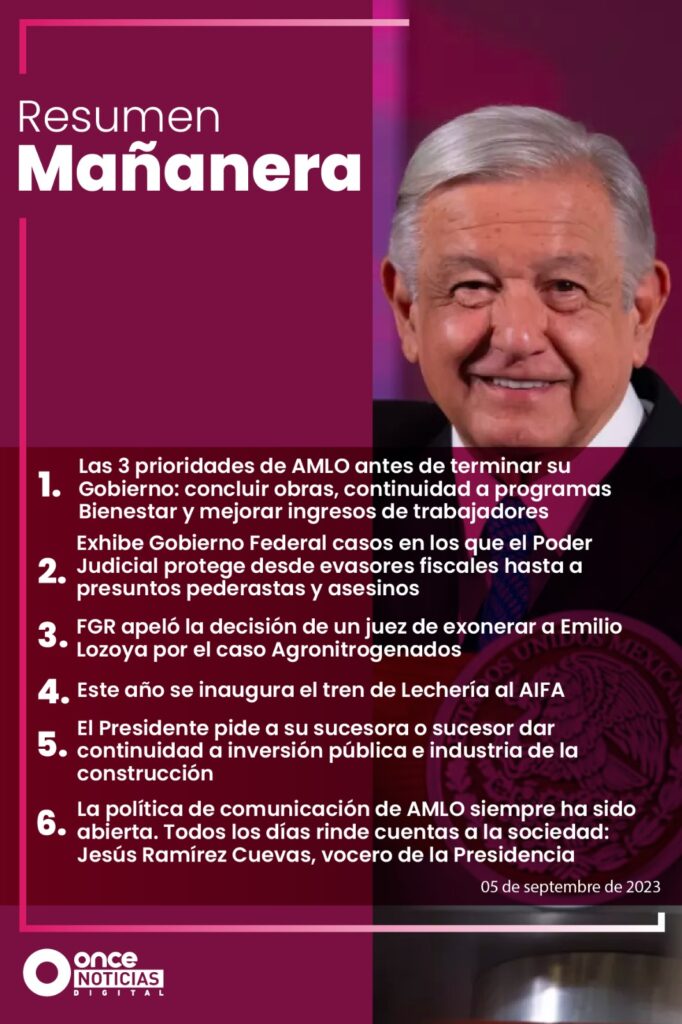 Resumen
Mañanera

1. Las 3 prioridades de AMLO antes de terminar su Gobierno: concluir obras, continuidad a programas Bienestar y mejorar ingresos de trabajadores

2. Exhibe Gobierno Federal casos en los que el Poder Judicial protege desde evasores fiscales hasta a presuntos pederastas y asesinos

3. FGR apeló la decisión de un juez de exonerar a Emilio Lozoya por el caso Agronitrogenados

4. Este año se inaugura el tren de Lechería al AIFA

5. El Presidente pide a su sucesora o sucesor dar continuidad a inversión pública e industria de la construcción

6. La política de comunicación de AMLO siempre ha sido abierta. Todos los días rinde cuentas a la sociedad: Jesús Ramírez Cuevas, vocero de la Presidencia

05 de septiembre de 2023

ONCE NOTICIAS DIGITAL